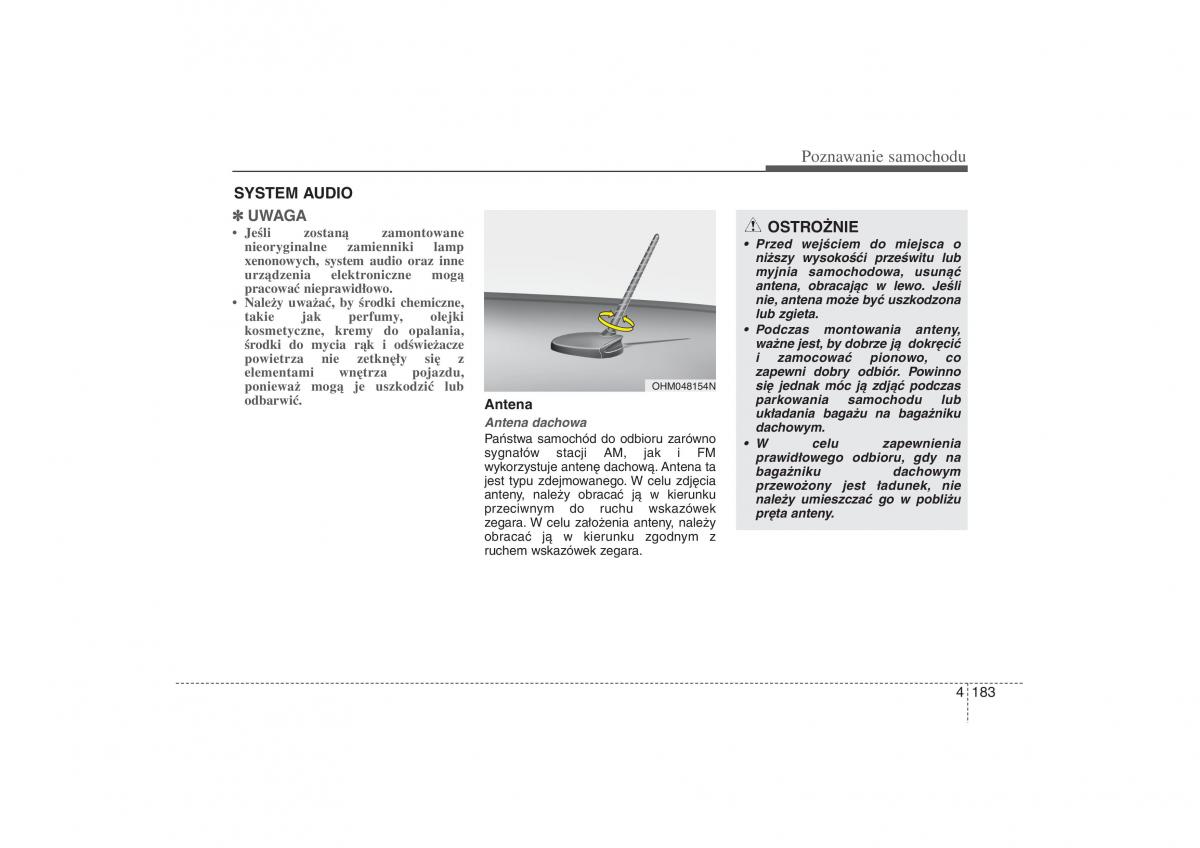 Poznawanie samochodu

SYSTEM AUDIO

✽ UWAGA
• Jeśli zostaną zamontowane nieoryginalne zamienniki lamp xenonowych, system audio oraz inne urządzenia elektroniczne mogą pracować nieprawidłowo.
• Należy uważać, by środki chemiczne, takie jak perfumy, olejki kosmetyczne, kremy do opalania, środki do mycia rąk i odświeżacze powietrza nie zetknęły się z elementami wnętrza pojazdu, ponieważ mogą je uszkodzić lub odbarwić.

OHM048154N

Antena

Antena dachowa

Państwa samochód do odbioru zarówno sygnałów stacji AM, jak i FM wykorzystuje antenę dachową. Antena ta jest typu zdejmowanego. W celu zdjęcia anteny, należy obracać ją w kierunku przeciwnym do ruchu wskazówek zegara. W celu założenia anteny, należy obracać ją w kierunku zgodnym z ruchem wskazówek zegara.

OSTROŻNIE
• Przed wejściem do miejsca o niższy wysokości prześwitu lub myjnia samochodowa, usunąć antena, obracając w lewo. Jeśli nie, antena może być uszkodzona lub zgieta.
• Podczas montowania anteny, ważne jest, by dobrze ją dokręcić i zamocować pionowo, co zapewni dobry odbiór. Powinno się jednak móc ją zdjąć podczas parkowania samochodu lub układania bagażu na bagażniku dachowym.
• W celu zapewnienia prawidłowego odbioru, gdy na bagażniku dachowym przewożony jest ładunek, nie należy umieszczać go w pobliżu pręta anteny.

4 183